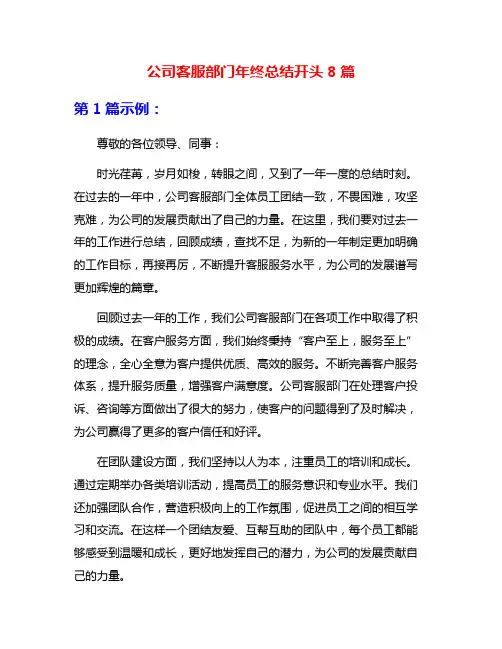 公司客服部门年终总结开头 8 篇

第 1 篇示例：

尊敬的各位领导、同事：

时光荏苒，岁月如梭，转眼之间，又到了一年一度的总结时刻。在过去的一年中，公司客服部门全体员工团结一致，不畏困难，攻坚克难，为公司的发展贡献出了自己的力量。在这里，我们要对过去一年的工作进行总结，回顾成绩，查找不足，为新的一年制定更加明确的工作目标，再接再厉，不断提升客服服务水平，为公司的发展谱写更加辉煌的篇章。

回顾过去一年的工作，我们公司客服部门在各项工作中取得了积极的成绩。在客户服务方面，我们始终秉持“客户至上，服务至上”的理念，全心全意为客户提供优质、高效的服务。不断完善客户服务体系，提升服务质量，增强客户满意度。公司客服部门在处理客户投诉、咨询等方面做出了很大的努力，使客户的问题得到了及时解决，为公司赢得了更多的客户信任和好评。

在团队建设方面，我们坚持以人为本，注重员工的培训和成长。通过定期举办各类培训活动，提高员工的服务意识和专业水平。我们还加强团队合作，营造积极向上的工作氛围，促进员工之间的相互学习和交流。在这样一个团结友爱、互帮互助的团队中，每个员工都能够感受到温暖和成长，更好地发挥自己的潜力，为公司的发展贡献自己的力量。